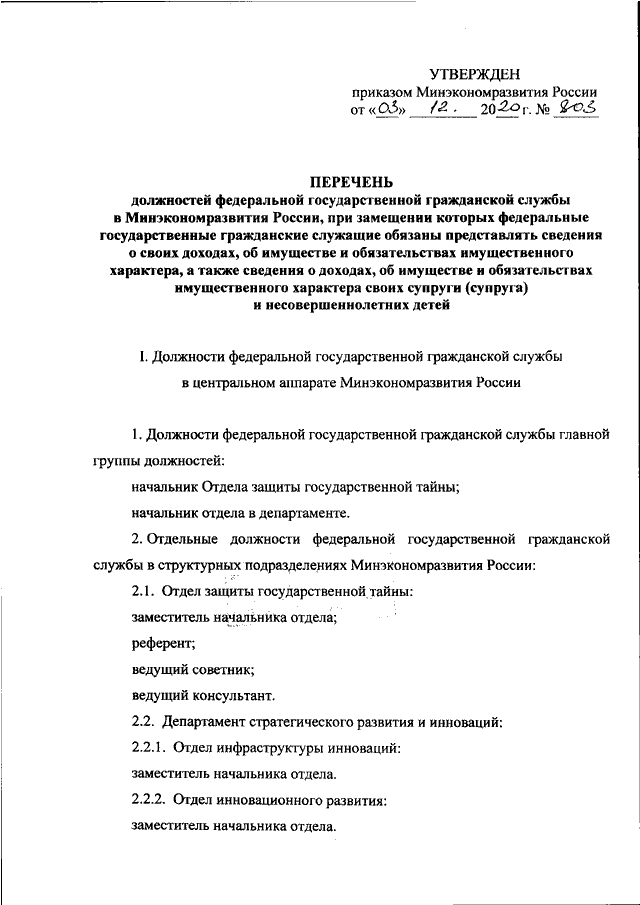 УТВЕРЖДЕН
приказом Минэкономразвития России
от «03» 12. 2020 г. № 803

ПЕРЕЧЕНЬ
должностей федеральной государственной гражданской службы в Минэкономразвития России, при замещении которых федеральные государственные гражданские служащие обязаны представлять сведения о своих доходах, об имуществе и обязательствах имущественного характера, а также сведения о доходах, об имуществе и обязательствах имущественного характера своих супруги (супруга) и несовершеннолетних детей

I. Должности федеральной государственной гражданской службы
в центральном аппарате Минэкономразвития России

1. Должности федеральной государственной гражданской службы главной группы должностей:

начальник Отдела защиты государственной тайны;

начальник отдела в департаменте.

2. Отдельные должности федеральной государственной гражданской службы в структурных подразделениях Минэкономразвития России:

2.1. Отдел защиты государственной тайны:

заместитель начальника отдела;

референт;

ведущий советник;

ведущий консультант.

2.2. Департамент стратегического развития и инноваций:

2.2.1. Отдел инфраструктуры инноваций:

заместитель начальника отдела.

2.2.2. Отдел инновационного развития:

заместитель начальника отдела.